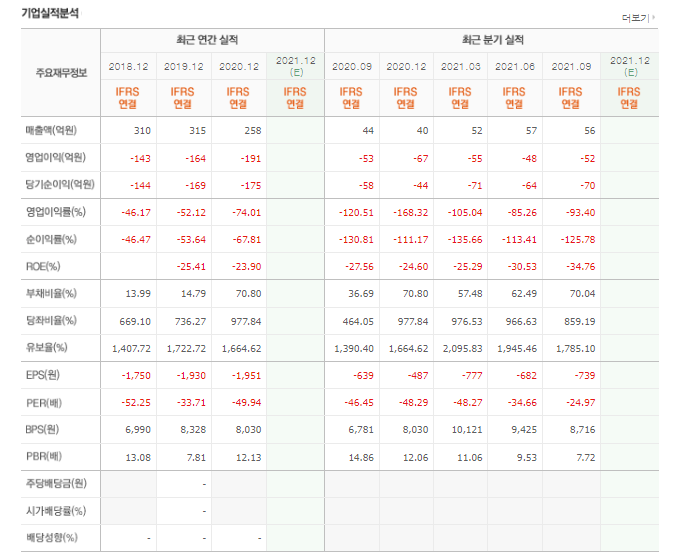 기업실적분석

더보기

| 주요재무정보 | 최근 연간 실적 | | | | 최근 분기 실적 | | | | | |
|---|---|---|---|---|---|---|---|---|---|---|
| | 2018.12 | 2019.12 | 2020.12 | 2021.12 (E) | 2020.09 | 2020.12 | 2021.03 | 2021.06 | 2021.09 | 2021.12 (E) |
| | IFRS 연결 | IFRS 연결 | IFRS 연결 | IFRS 연결 | IFRS 연결 | IFRS 연결 | IFRS 연결 | IFRS 연결 | IFRS 연결 | IFRS 연결 |
| 매출액(억원) | 310 | 315 | 258 | | 44 | 40 | 52 | 57 | 56 | |
| 영업이익(억원) | -143 | -164 | -191 | | -53 | -67 | -55 | -48 | -52 | |
| 당기순이익(억원) | -144 | -169 | -175 | | -58 | -44 | -71 | -64 | -70 | |
| 영업이익률(%) | -46.17 | -52.12 | -74.01 | | -120.51 | -168.32 | -105.04 | -85.26 | -93.40 | |
| 순이익률(%) | -46.47 | -53.64 | -67.81 | | -130.81 | -111.17 | -135.66 | -113.41 | -125.78 | |
| ROE(%) | | -25.41 | -23.90 | | -27.56 | -24.60 | -25.29 | -30.53 | -34.76 | |
| 부채비율(%) | 13.99 | 14.79 | 70.80 | | 36.69 | 70.80 | 57.48 | 62.49 | 70.04 | |
| 당좌비율(%) | 669.10 | 736.27 | 977.84 | | 464.05 | 977.84 | 976.53 | 966.63 | 859.19 | |
| 유보율(%) | 1,407.72 | 1,722.72 | 1,664.62 | | 1,390.40 | 1,664.62 | 2,095.83 | 1,945.46 | 1,785.10 | |
| EPS(원) | -1,750 | -1,930 | -1,951 | | -639 | -487 | -777 | -682 | -739 | |
| PER(배) | -52.25 | -33.71 | -49.94 | | -46.45 | -48.29 | -48.27 | -34.66 | -24.97 | |
| BPS(원) | 6,990 | 8,328 | 8,030 | | 6,781 | 8,030 | 10,121 | 9,425 | 8,716 | |
| PBR(배) | 13.08 | 7.81 | 12.13 | | 14.86 | 12.06 | 11.06 | 9.53 | 7.72 | |
| 주당배당금(원) | | - | | | | | | | | |
| 시가배당률(%) | | - | | | | | | | | |
| 배당성향(%) | - | - | - | | | | | | | |